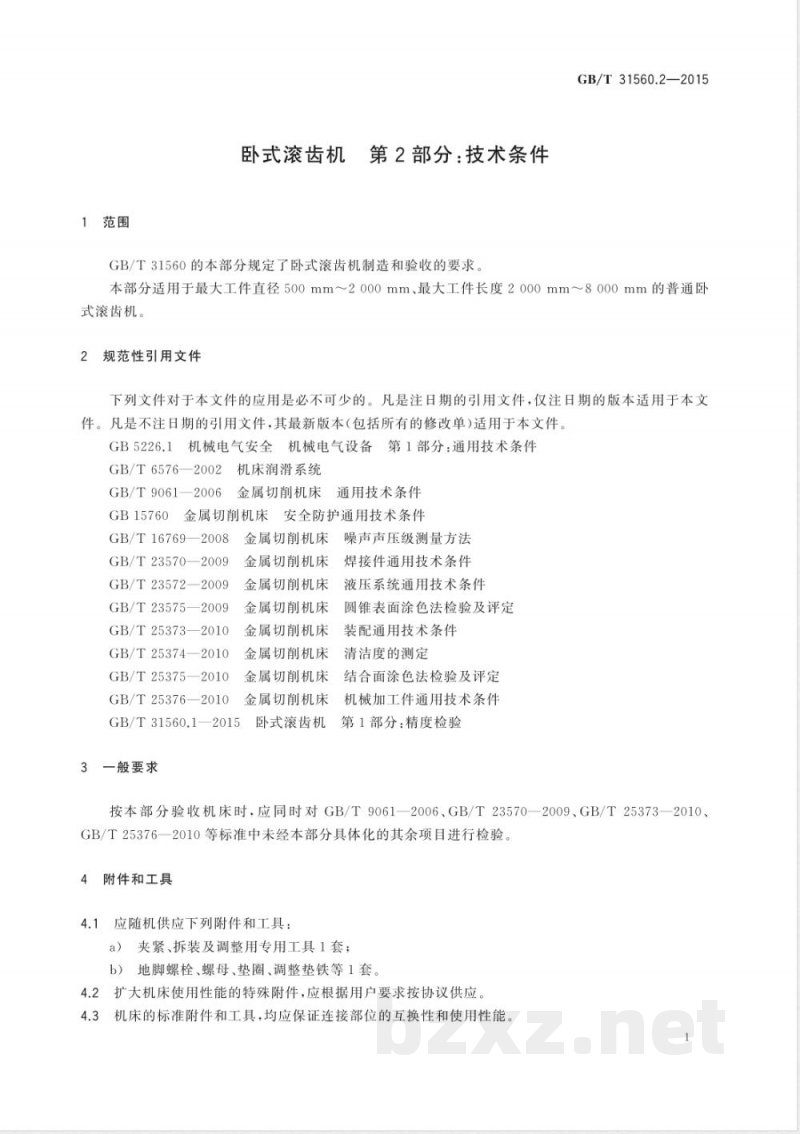 GB/T 31560.2—2015

卧式滚齿机 第2部分:技术条件

1 范围

GB/T 31560的本部分规定了卧式滚齿机制造和验收的要求。

本部分适用于最大工件直径500 mm～2 000 mm、最大工件长度2 000 mm～8 000 mm的普通卧式滚齿机。

2 规范性引用文件

下列文件对于本文件的应用是必不可少的。凡是注日期的引用文件,仅注日期的版本适用于本文件。凡是不注日期的引用文件,其最新版本(包括所有的修改单)适用于本文件。

GB 5226.1 机械电气安全 机械电气设备 第1部分:通用技术条件
GB/T 6576—2002 机床润滑系统
GB/T 9061—2006 金属切削机床 通用技术条件
GB 15760 金属切削机床 安全防护通用技术条件
GB/T 16769—2008 金属切削机床 噪声声压级测量方法
GB/T 23570—2009 金属切削机床 焊接件通用技术条件
GB/T 23572—2009 金属切削机床 液压系统通用技术条件
GB/T 23575—2009 金属切削机床 圆锥表面涂色法检验及评定
GB/T 25373—2010 金属切削机床 装配通用技术条件
GB/T 25374—2010 金属切削机床 清洁度的测定
GB/T 25375—2010 金属切削机床 结合面涂色法检验及评定
GB/T 25376—2010 金属切削机床 机械加工件通用技术条件
GB/T 31560.1—2015 卧式滚齿机 第1部分:精度检验

3 一般要求

按本部分验收机床时,应同时对GB/T 9061—2006、GB/T 23570—2009、GB/T 25373—2010、GB/T 25376—2010等标准中未经本部分具体化的其余项目进行检验。

4 附件和工具

4.1 应随机供应下列附件和工具:
a) 夹紧、拆装及调整用专用工具1套;
b) 地脚螺栓、螺母、垫圈、调整垫铁等1套。
4.2 扩大机床使用性能的特殊附件,应根据用户要求按协议供应。
4.3 机床的标准附件和工具,均应保证连接部位的互换性和使用性能。

1

bzxz.net